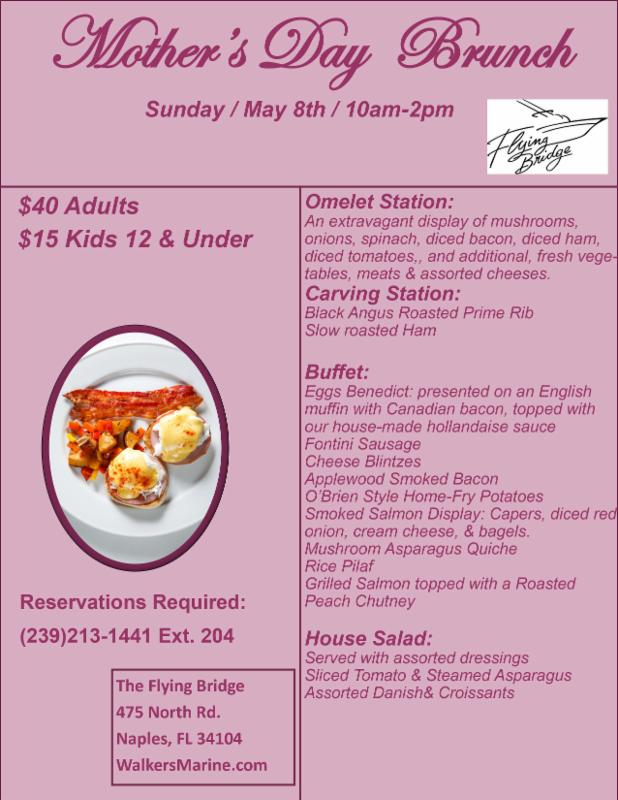 Mother's Day Brunch

Sunday / May 8th / 10am-2pm

Flying Bridge

$40 Adults

$15 Kids 12 & Under

Reservations Required:

(239)213-1441 Ext. 204

The Flying Bridge
475 North Rd.
Naples, FL 34104
WalkersMarine.com

Omelet Station:

An extravagant display of mushrooms, onions, spinach, diced bacon, diced ham, diced tomatoes,, and additional, fresh vegetables, meats & assorted cheeses.

Carving Station:

Black Angus Roasted Prime Rib
Slow roasted Ham

Buffet:

Eggs Benedict: presented on an English muffin with Canadian bacon, topped with our house-made hollandaise sauce
Fontini Sausage
Cheese Blintzes
Applewood Smoked Bacon
O'Brien Style Home-Fry Potatoes
Smoked Salmon Display: Capers, diced red onion, cream cheese, & bagels.
Mushroom Asparagus Quiche
Rice Pilaf
Grilled Salmon topped with a Roasted Peach Chutney

House Salad:

Served with assorted dressings
Sliced Tomato & Steamed Asparagus
Assorted Danish& Croissants